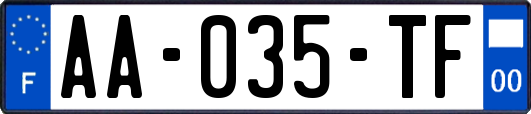 F
AA-035-TF
00